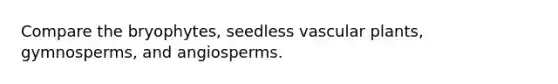 Compare the bryophytes, seedless vascular plants, gymnosperms, and angiosperms.